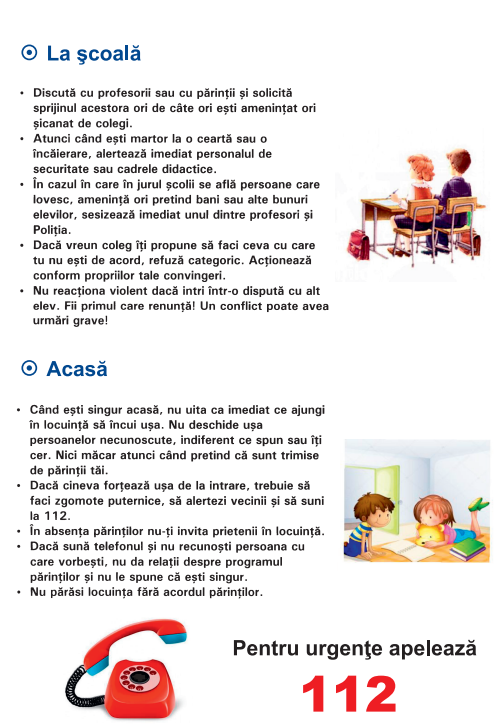 ⊙ La şcoală

• Discută cu profesorii sau cu părinții și solicită sprijinul acestora ori de câte ori ești amenințat ori șicanat de colegi.
• Atunci când ești martor la o ceartă sau o încăierare, alertează imediat personalul de securitate sau cadrele didactice.
• În cazul în care în jurul școlii se află persoane care lovesc, amenință ori pretind bani sau alte bunuri elevilor, sesizează imediat unul dintre profesori și Poliția.
• Dacă vreun coleg îți propune să faci ceva cu care tu nu ești de acord, refuză categoric. Acționează conform propriilor tale convingeri.
• Nu reacționa violent dacă intri într-o dispută cu alt elev. Fii primul care renunță! Un conflict poate avea urmări grave!

⊙ Acasă

• Când ești singur acasă, nu uita ca imediat ce ajungi în locuință să încui ușa. Nu deschide ușa persoanelor necunoscute, indiferent ce spun sau îți cer. Nici măcar atunci când pretind că sunt trimise de părinții tăi.
• Dacă cineva forțează ușa de la intrare, trebuie să faci zgomote puternice, să alertezi vecinii și să suni la 112.
• În absența părinților nu-ți invita prietenii în locuință.
• Dacă sună telefonul și nu recunoști persoana cu care vorbești, nu da relații despre programul părinților și nu le spune că ești singur.
• Nu părăsi locuința fără acordul părinților.

Pentru urgenţe apelează
112